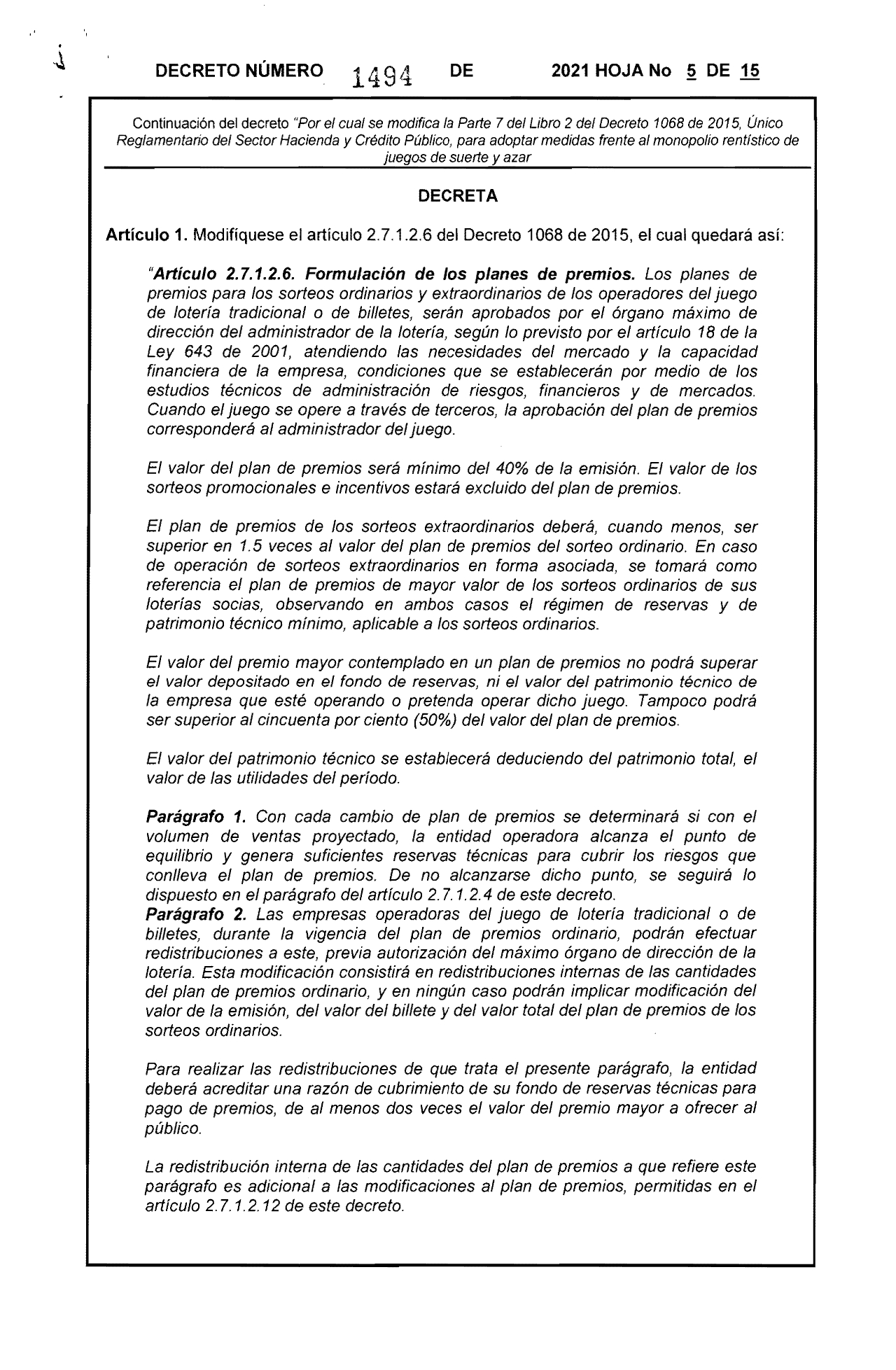 DECRETO NÚMERO 1494 DE 2021 HOJA No 5 DE 15

Continuación del decreto "Por el cual se modifica la Parte 7 del Libro 2 del Decreto 1068 de 2015, Único Reglamentario del Sector Hacienda y Crédito Público, para adoptar medidas frente al monopolio rentístico de juegos de suerte y azar

DECRETA

Artículo 1. Modifíquese el artículo 2.7.1.2.6 del Decreto 1068 de 2015, el cual quedará así:

"Artículo 2.7.1.2.6. Formulación de los planes de premios. Los planes de premios para los sorteos ordinarios y extraordinarios de los operadores del juego de lotería tradicional o de billetes, serán aprobados por el órgano máximo de dirección del administrador de la lotería, según lo previsto por el artículo 18 de la Ley 643 de 2001, atendiendo las necesidades del mercado y la capacidad financiera de la empresa, condiciones que se establecerán por medio de los estudios técnicos de administración de riesgos, financieros y de mercados. Cuando el juego se opere a través de terceros, la aprobación del plan de premios corresponderá al administrador del juego.

El valor del plan de premios será mínimo del 40% de la emisión. El valor de los sorteos promocionales e incentivos estará excluido del plan de premios.

El plan de premios de los sorteos extraordinarios deberá, cuando menos, ser superior en 1.5 veces al valor del plan de premios del sorteo ordinario. En caso de operación de sorteos extraordinarios en forma asociada, se tomará como referencia el plan de premios de mayor valor de los sorteos ordinarios de sus loterías socias, observando en ambos casos el régimen de reservas y de patrimonio técnico mínimo, aplicable a los sorteos ordinarios.

El valor del premio mayor contemplado en un plan de premios no podrá superar el valor depositado en el fondo de reservas, ni el valor del patrimonio técnico de la empresa que esté operando o pretenda operar dicho juego. Tampoco podrá ser superior al cincuenta por ciento (50%) del valor del plan de premios.

El valor del patrimonio técnico se establecerá deduciendo del patrimonio total, el valor de las utilidades del período.

Parágrafo 1. Con cada cambio de plan de premios se determinará si con el volumen de ventas proyectado, la entidad operadora alcanza el punto de equilibrio y genera suficientes reservas técnicas para cubrir los riesgos que conlleva el plan de premios. De no alcanzarse dicho punto, se seguirá lo dispuesto en el parágrafo del artículo 2.7.1.2.4 de este decreto.
Parágrafo 2. Las empresas operadoras del juego de lotería tradicional o de billetes, durante la vigencia del plan de premios ordinario, podrán efectuar redistribuciones a este, previa autorización del máximo órgano de dirección de la lotería. Esta modificación consistirá en redistribuciones internas de las cantidades del plan de premios ordinario, y en ningún caso podrán implicar modificación del valor de la emisión, del valor del billete y del valor total del plan de premios de los sorteos ordinarios.

Para realizar las redistribuciones de que trata el presente parágrafo, la entidad deberá acreditar una razón de cubrimiento de su fondo de reservas técnicas para pago de premios, de al menos dos veces el valor del premio mayor a ofrecer al público.

La redistribución interna de las cantidades del plan de premios a que refiere este parágrafo es adicional a las modificaciones al plan de premios, permitidas en el artículo 2.7.1.2.12 de este decreto.